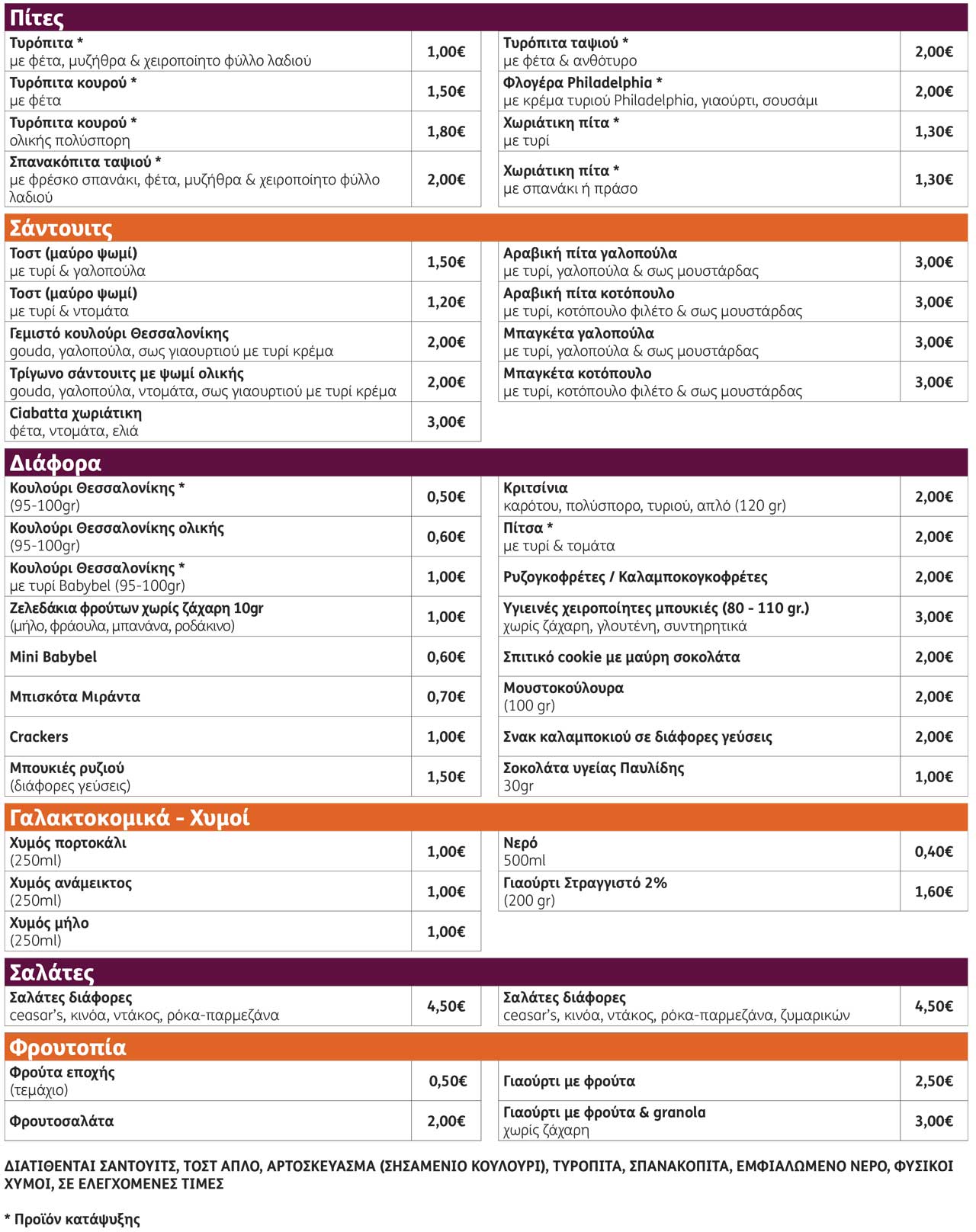 Πίτες

| | |
|---|---|
| Τυρόπιτα * με φέτα, μυζήθρα & χειροποίητο φύλλο λαδιού | 1,00€ |
| Τυρόπιτα κουρού * με φέτα | 1,50€ |
| Τυρόπιτα κουρού * ολικής πολύσπορη | 1,80€ |
| Σπανακόπιτα ταψιού * με φρέσκο σπανάκι, φέτα, μυζήθρα & χειροποίητο φύλλο λαδιού | 2,00€ |

| | |
|---|---|
| Τυρόπιτα ταψιού * με φέτα & ανθότυρο | 2,00€ |
| Φλογέρα Philadelphia * με κρέμα τυριού Philadelphia, γιαούρτι, σουσάμι | 2,00€ |
| Χωριάτικη πίτα * με τυρί | 1,30€ |
| Χωριάτικη πίτα * με σπανάκι ή πράσο | 1,30€ |

Σάντουιτς

| | |
|---|---|
| Τοστ (μαύρο ψωμί) με τυρί & γαλοπούλα | 1,50€ |
| Τοστ (μαύρο ψωμί) με τυρί & ντομάτα | 1,20€ |
| Γεμιστό κουλούρι Θεσσαλονίκης gouda, γαλοπούλα, σως γιαουρτιού με τυρί κρέμα | 2,00€ |
| Τρίγωνο σάντουιτς με ψωμί ολικής gouda, γαλοπούλα, ντομάτα, σως γιαουρτιού με τυρί κρέμα | 2,00€ |
| Ciabatta χωριάτικη φέτα, ντομάτα, ελιά | 3,00€ |

| | |
|---|---|
| Αραβική πίτα γαλοπούλα με τυρί, γαλοπούλα & σως μουστάρδας | 3,00€ |
| Αραβική πίτα κοτόπουλο με τυρί, κοτόπουλο φιλέτο & σως μουστάρδας | 3,00€ |
| Μπαγκέτα γαλοπούλα με τυρί, γαλοπούλα & σως μουστάρδας | 3,00€ |
| Μπαγκέτα κοτόπουλο με τυρί, κοτόπουλο φιλέτο & σως μουστάρδας | 3,00€ |

Διάφορα

| | |
|---|---|
| Κουλούρι Θεσσαλονίκης * (95-100gr) | 0,50€ |
| Κουλούρι Θεσσαλονίκης ολικής (95-100gr) | 0,60€ |
| Κουλούρι Θεσσαλονίκης * με τυρί Babybel (95-100gr) | 1,00€ |
| Ζελεδάκια φρούτων χωρίς ζάχαρη 10gr (μήλο, φράουλα, μπανάνα, ροδάκινο) | 1,00€ |
| Mini Babybel | 0,60€ |
| Μπισκότα Μιράντα | 0,70€ |
| Crackers | 1,00€ |
| Μπουκιές ρυζιού (διάφορες γεύσεις) | 1,50€ |

| | |
|---|---|
| Κριτσίνια καρότου, πολύσπορο, τυριού, απλό (120 gr) | 2,00€ |
| Πίτσα * με τυρί & τομάτα | 2,00€ |
| Ρυζογκοφρέτες / Καλαμποκογκοφρέτες | 2,00€ |
| Υγιεινές χειροποίητες μπουκιές (80 - 110 gr.) χωρίς ζάχαρη, γλουτένη, συντηρητικά | 3,00€ |
| Σπιτικό cookie με μαύρη σοκολάτα | 2,00€ |
| Μουστοκούλουρα (100 gr) | 2,00€ |
| Σνακ καλαμποκιού σε διάφορες γεύσεις | 2,00€ |
| Σοκολάτα υγείας Παυλίδης 30gr | 1,00€ |

Γαλακτοκομικά - Χυμοί

| | |
|---|---|
| Χυμός πορτοκάλι (250ml) | 1,00€ |
| Χυμός ανάμεικτος (250ml) | 1,00€ |
| Χυμός μήλο (250ml) | 1,00€ |

| | |
|---|---|
| Νερό 500ml | 0,40€ |
| Γιαούρτι Στραγγιστό 2% (200 gr) | 1,60€ |

Σαλάτες

| | |
|---|---|
| Σαλάτες διάφορες ceasar's, κινόα, ντάκος, ρόκα-παρμεζάνα | 4,50€ |

| | |
|---|---|
| Σαλάτες διάφορες ceasar's, κινόα, ντάκος, ρόκα-παρμεζάνα, ζυμαρικών | 4,50€ |

Φρουτοπία

| | |
|---|---|
| Φρούτα εποχής (τεμάχιο) | 0,50€ |
| Φρουτοσαλάτα | 2,00€ |

| | |
|---|---|
| Γιαούρτι με φρούτα | 2,50€ |
| Γιαούρτι με φρούτα & granola χωρίς ζάχαρη | 3,00€ |

ΔΙΑΤΙΘΕΝΤΑΙ ΣΑΝΤΟΥΙΤΣ, ΤΟΣΤ ΑΠΛΟ, ΑΡΤΟΣΚΕΥΑΣΜΑ (ΣΗΣΑΜΕΝΙΟ ΚΟΥΛΟΥΡΙ), ΤΥΡΟΠΙΤΑ, ΣΠΑΝΑΚΟΠΙΤΑ, ΕΜΦΙΑΛΩΜΕΝΟ ΝΕΡΟ, ΦΥΣΙΚΟΙ ΧΥΜΟΙ, ΣΕ ΕΛΕΓΧΟΜΕΝΕΣ ΤΙΜΕΣ

* Προϊόν κατάψυξης